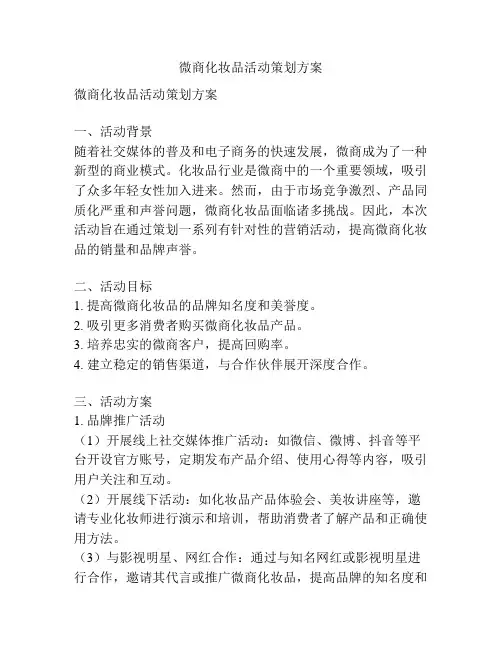 微商化妆品活动策划方案

微商化妆品活动策划方案

一、活动背景
随着社交媒体的普及和电子商务的快速发展，微商成为了一种新型的商业模式。化妆品行业是微商中的一个重要领域，吸引了众多年轻女性加入进来。然而，由于市场竞争激烈、产品同质化严重和声誉问题，微商化妆品面临诸多挑战。因此，本次活动旨在通过策划一系列有针对性的营销活动，提高微商化妆品的销量和品牌声誉。

二、活动目标
1. 提高微商化妆品的品牌知名度和美誉度。
2. 吸引更多消费者购买微商化妆品产品。
3. 培养忠实的微商客户，提高回购率。
4. 建立稳定的销售渠道，与合作伙伴展开深度合作。

三、活动方案
1. 品牌推广活动
（1）开展线上社交媒体推广活动：如微信、微博、抖音等平台开设官方账号，定期发布产品介绍、使用心得等内容，吸引用户关注和互动。
（2）开展线下活动：如化妆品产品体验会、美妆讲座等，邀请专业化妆师进行演示和培训，帮助消费者了解产品和正确使用方法。
（3）与影视明星、网红合作：通过与知名网红或影视明星进行合作，邀请其代言或推广微商化妆品，提高品牌的知名度和